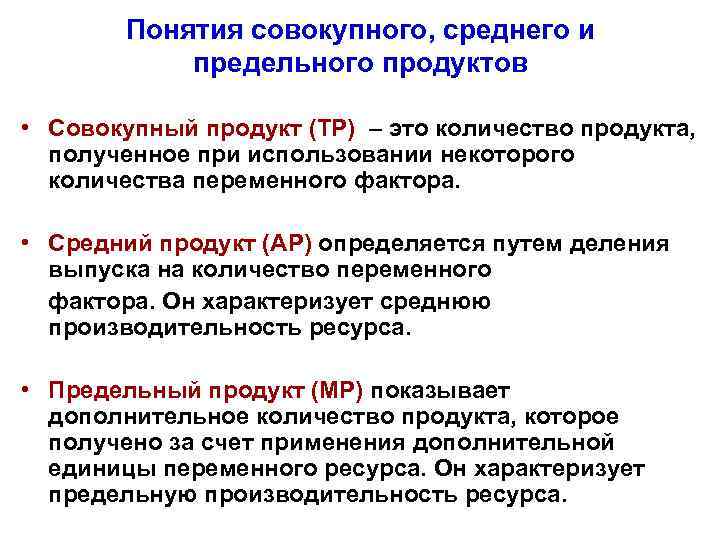 Понятия совокупного, среднего и предельного продуктов

• Совокупный продукт (ТР) – это количество продукта, полученное при использовании некоторого количества переменного фактора.

• Средний продукт (АР) определяется путем деления выпуска на количество переменного

фактора. Он характеризует среднюю производительность ресурса.

• Предельный продукт (МР) показывает дополнительное количество продукта, которое получено за счет применения дополнительной единицы переменного ресурса. Он характеризует предельную производительность ресурса.